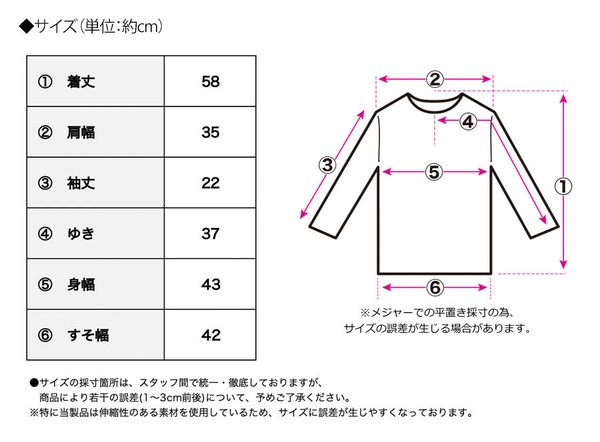 ◆サイズ(単位:約cm)

| ① 着丈 | 58 |
|---|---|
| ② 肩幅 | 35 |
| ③ 袖丈 | 22 |
| ④ ゆき | 37 |
| ⑤ 身幅 | 43 |
| ⑥ すそ幅 | 42 |

②

④

③

⑤

①

⑥

※メジャーでの平置き採寸の為、サイズの誤差が生じる場合があります。

●サイズの採寸箇所は、スタッフ間で統一・徹底しておりますが、商品により若干の誤差(1~3cm前後)について、予めご了承ください。
※特に当製品は伸縮性のある素材を使用しているため、サイズに誤差が生じやすくなっております。